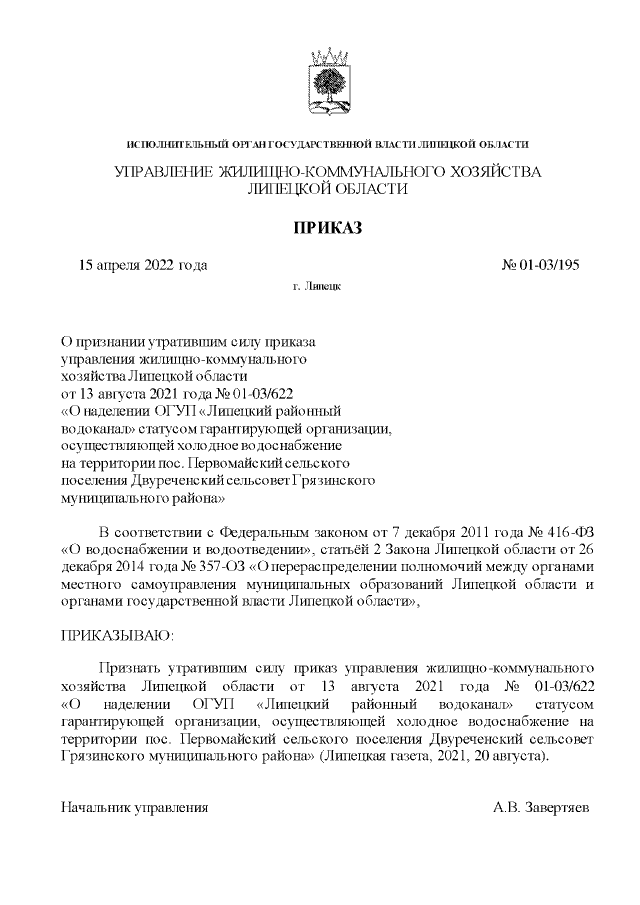 ИСПОЛНИТЕЛЬНЫЙ ОРГАН ГОСУДАРСТВЕННОЙ ВЛАСТИ ЛИПЕЦКОЙ ОБЛАСТИ

УПРАВЛЕНИЕ ЖИЛИЩНО-КОММУНАЛЬНОГО ХОЗЯЙСТВА ЛИПЕЦКОЙ ОБЛАСТИ

ПРИКАЗ

15 апреля 2022 года № 01-03/195

г. Липецк

О признании утратившим силу приказа управления жилищно-коммунального хозяйства Липецкой области от 13 августа 2021 года № 01-03/622 «О наделении ОГУП «Липецкий районный водоканал» статусом гарантирующей организации, осуществляющей холодное водоснабжение на территории пос. Первомайский сельского поселения Двуреченский сельсовет Грязинского муниципального района»

В соответствии с Федеральным законом от 7 декабря 2011 года № 416-ФЗ «О водоснабжении и водоотведении», статьёй 2 Закона Липецкой области от 26 декабря 2014 года № 357-ОЗ «О перераспределении полномочий между органами местного самоуправления муниципальных образований Липецкой области и органами государственной власти Липецкой области»,

ПРИКАЗЫВАЮ:

Признать утратившим силу приказ управления жилищно-коммунального хозяйства Липецкой области от 13 августа 2021 года № 01-03/622 «О наделении ОГУП «Липецкий районный водоканал» статусом гарантирующей организации, осуществляющей холодное водоснабжение на территории пос. Первомайский сельского поселения Двуреченский сельсовет Грязинского муниципального района» (Липецкая газета, 2021, 20 августа).

Начальник управления А.В. Завертяев